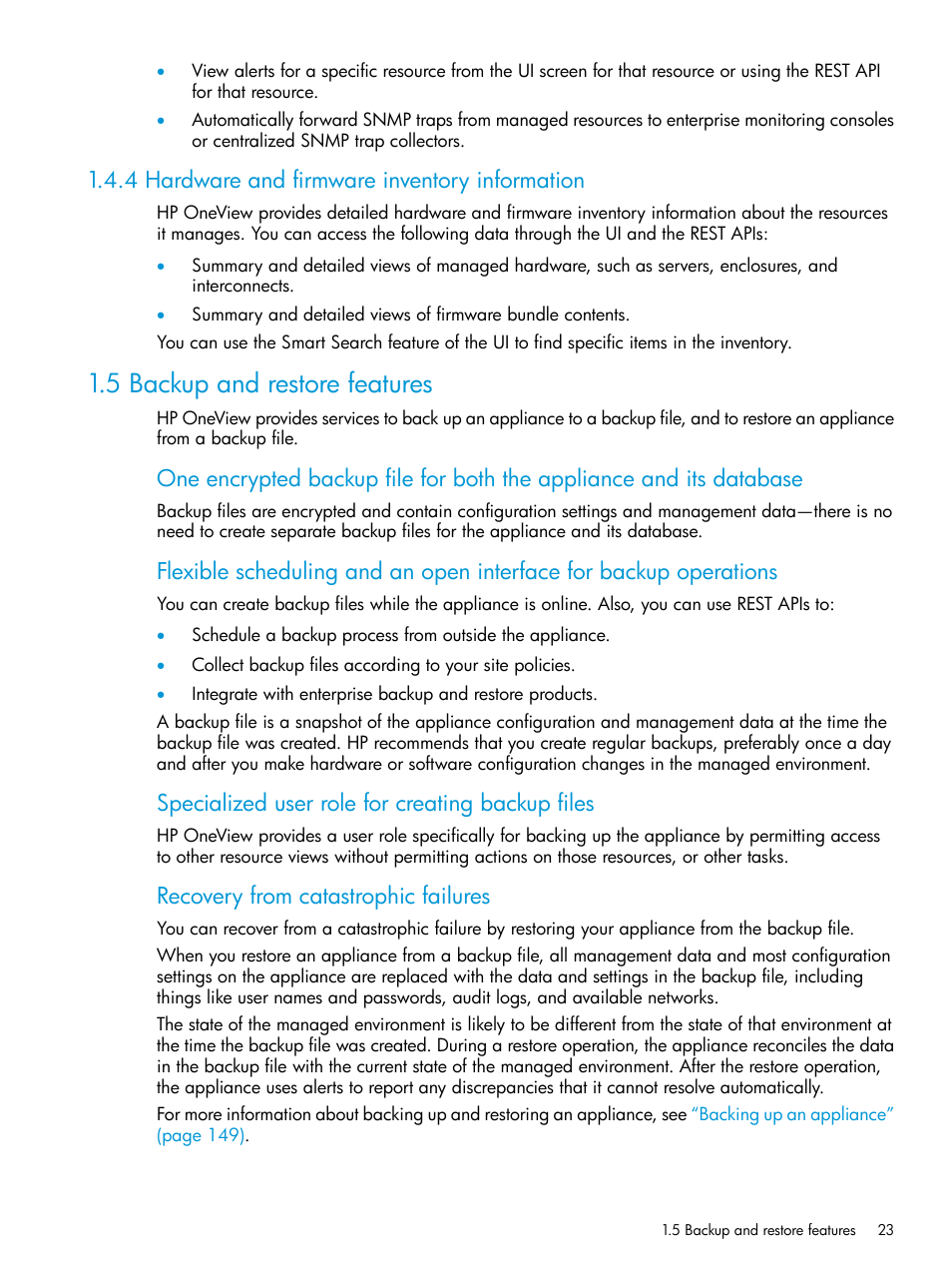 • View alerts for a specific resource from the UI screen for that resource or using the REST API for that resource.

• Automatically forward SNMP traps from managed resources to enterprise monitoring consoles or centralized SNMP trap collectors.

1.4.4 Hardware and firmware inventory information

HP OneView provides detailed hardware and firmware inventory information about the resources it manages. You can access the following data through the UI and the REST APIs:

• Summary and detailed views of managed hardware, such as servers, enclosures, and interconnects.

• Summary and detailed views of firmware bundle contents.

You can use the Smart Search feature of the UI to find specific items in the inventory.

1.5 Backup and restore features

HP OneView provides services to back up an appliance to a backup file, and to restore an appliance from a backup file.

One encrypted backup file for both the appliance and its database

Backup files are encrypted and contain configuration settings and management data—there is no need to create separate backup files for the appliance and its database.

Flexible scheduling and an open interface for backup operations

You can create backup files while the appliance is online. Also, you can use REST APIs to:

• Schedule a backup process from outside the appliance.

• Collect backup files according to your site policies.

• Integrate with enterprise backup and restore products.

A backup file is a snapshot of the appliance configuration and management data at the time the backup file was created. HP recommends that you create regular backups, preferably once a day and after you make hardware or software configuration changes in the managed environment.

Specialized user role for creating backup files

HP OneView provides a user role specifically for backing up the appliance by permitting access to other resource views without permitting actions on those resources, or other tasks.

Recovery from catastrophic failures

You can recover from a catastrophic failure by restoring your appliance from the backup file.

When you restore an appliance from a backup file, all management data and most configuration settings on the appliance are replaced with the data and settings in the backup file, including things like user names and passwords, audit logs, and available networks.

The state of the managed environment is likely to be different from the state of that environment at the time the backup file was created. During a restore operation, the appliance reconciles the data in the backup file with the current state of the managed environment. After the restore operation, the appliance uses alerts to report any discrepancies that it cannot resolve automatically.

For more information about backing up and restoring an appliance, see "Backing up an appliance" (page 149).

1.5 Backup and restore features 23